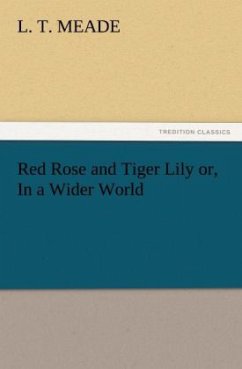 L. T. MEADE

TREDITION CLASSICS

Red Rose and Tiger Lily or, In a Wider World